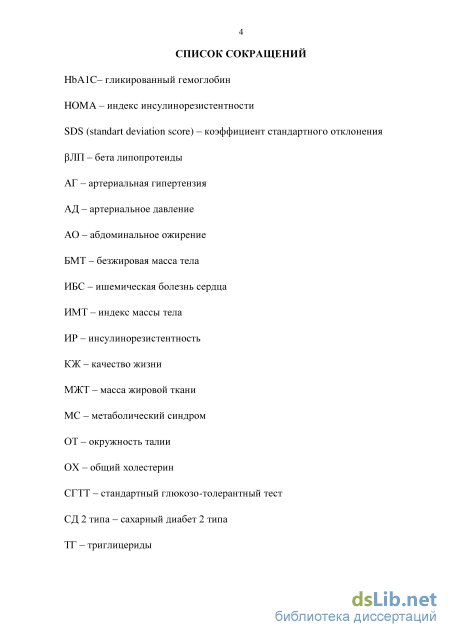 4

СПИСОК СОКРАЩЕНИЙ

HbA1C– гликированный гемоглобин

HOMA – индекс инсулинорезистентности

SDS (standart deviation score) – коэффициент стандартного отклонения

βЛП – бета липопротеиды

АГ – артериальная гипертензия

АД – артериальное давление

АО – абдоминальное ожирение

БМТ – безжировая масса тела

ИБС – ишемическая болезнь сердца

ИМТ – индекс массы тела

ИР – инсулинорезистентность

КЖ – качество жизни

МЖТ – масса жировой ткани

МС – метаболический синдром

ОТ – окружность талии

ОХ – общий холестерин

СГТТ – стандартный глюкозо-толерантный тест

СД 2 типа – сахарный диабет 2 типа

ТГ – триглицериды

dsLib.net
библиотека диссертаций